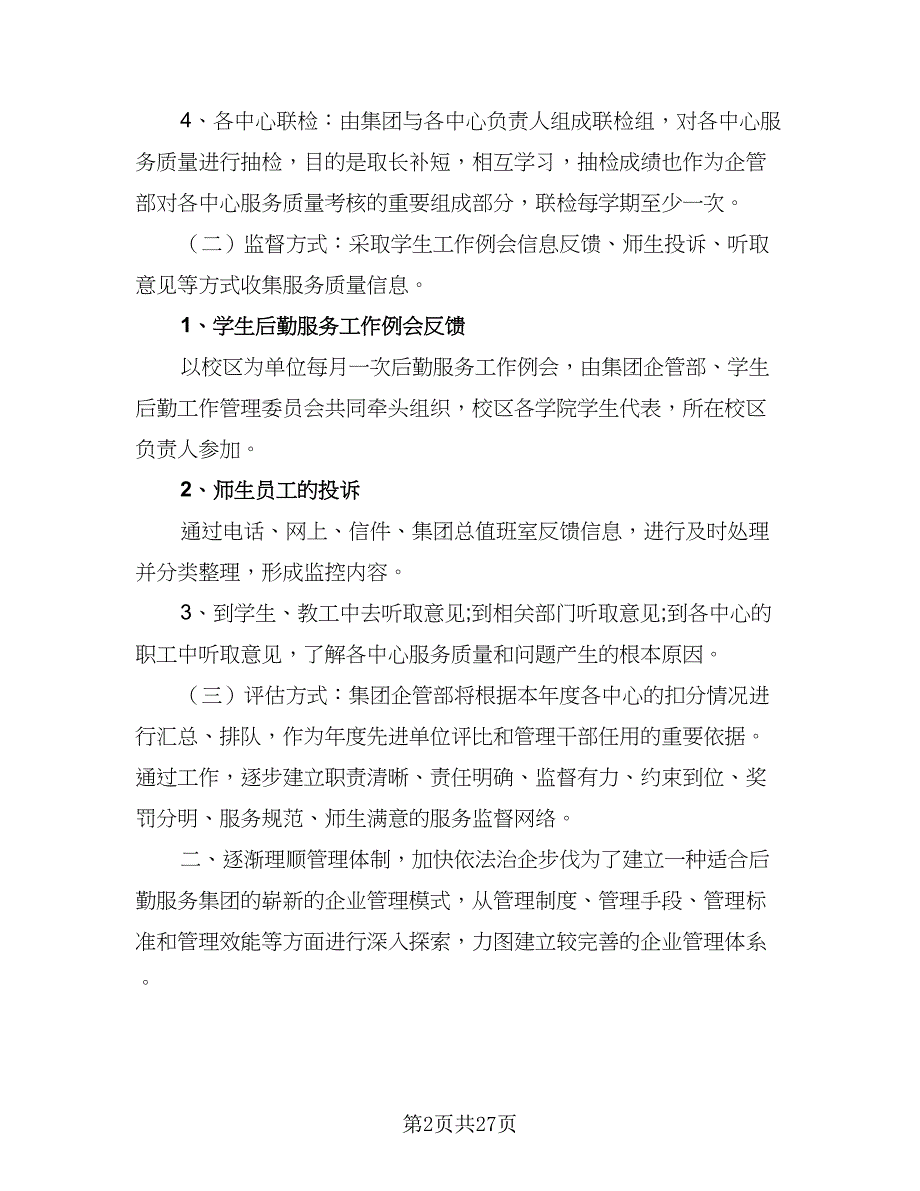 4、各中心联检：由集团与各中心负责人组成联检组，对各中心服务质量进行抽检，目的是取长补短，相互学习，抽检成绩也作为企管部对各中心服务质量考核的重要组成部分，联检每学期至少一次。

（二）监督方式：采取学生工作例会信息反馈、师生投诉、听取意见等方式收集服务质量信息。

1、学生后勤服务工作例会反馈

以校区为单位每月一次后勤服务工作例会，由集团企管部、学生后勤工作管理委员会共同牵头组织，校区各学院学生代表，所在校区负责人参加。

2、师生员工的投诉

通过电话、网上、信件、集团总值班室反馈信息，进行及时处理并分类整理，形成监控内容。

3、到学生、教工中去听取意见;到相关部门听取意见;到各中心的职工中听取意见，了解各中心服务质量和问题产生的根本原因。

（三）评估方式：集团企管部将根据本年度各中心的扣分情况进行汇总、排队，作为年度先进单位评比和管理干部任用的重要依据。通过工作，逐步建立职责清晰、责任明确、监督有力、约束到位、奖罚分明、服务规范、师生满意的服务监督网络。

二、逐渐理顺管理体制，加快依法治企步伐为了建立一种适合后勤服务集团的崭新的企业管理模式，从管理制度、管理手段、管理标准和管理效能等方面进行深入探索，力图建立较完善的企业管理体系。

第2页共27页